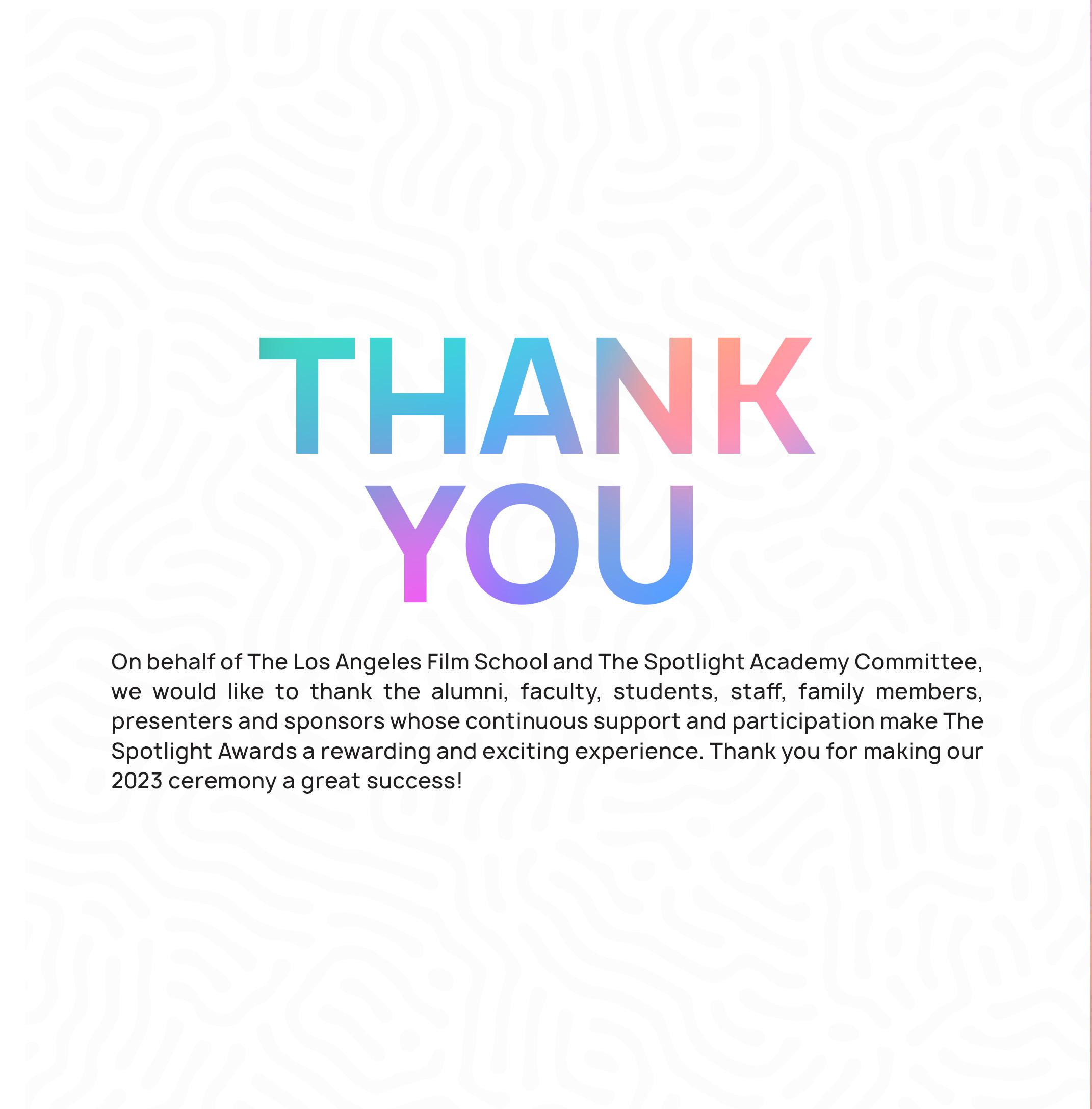 THANK
YOU

On behalf of The Los Angeles Film School and The Spotlight Academy Committee, we would like to thank the alumni, faculty, students, staff, family members, presenters and sponsors whose continuous support and participation make The Spotlight Awards a rewarding and exciting experience. Thank you for making our 2023 ceremony a great success!